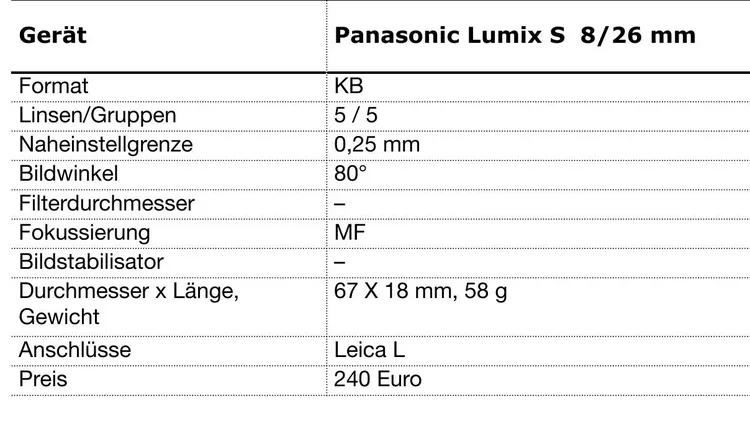 | Gerät | Panasonic Lumix S  8/26 mm |
|---|---|
| Format | KB |
| Linsen/Gruppen | 5 / 5 |
| Naheinstellgrenze | 0,25 mm |
| Bildwinkel | 80° |
| Filterdurchmesser | – |
| Fokussierung | MF |
| Bildstabilisator | – |
| Durchmesser x Länge, Gewicht | 67 X 18 mm, 58 g |
| Anschlüsse | Leica L |
| Preis | 240 Euro |